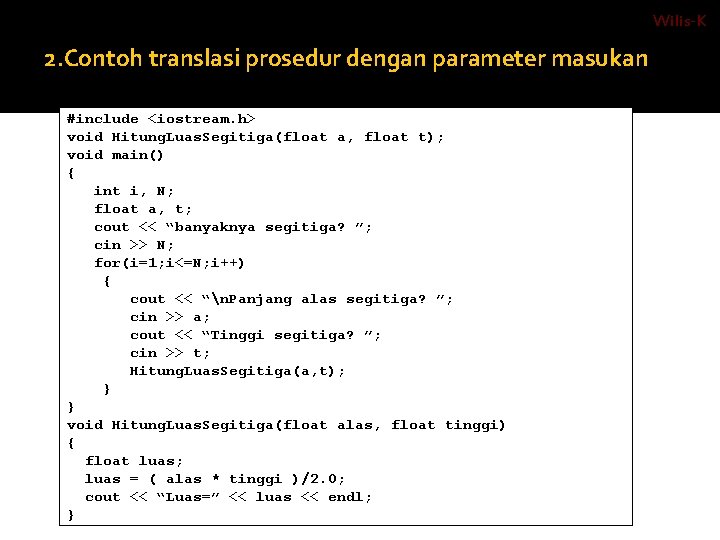 Wilis-K

2.Contoh translasi prosedur dengan parameter masukan

#include <iostream.h>
void HitungLuasSegitiga(float a, float t);
void main()
{
int i, N;
float a, t;
cout << “banyaknya segitiga? ”;
cin >> N;
for(i=1;i<=N;i++)
{
cout << “\nPanjang alas segitiga? ”;
cin >> a;
cout << “Tinggi segitiga? ”;
cin >> t;
HitungLuasSegitiga(a,t);
}
}
void HitungLuasSegitiga(float alas, float tinggi)
{
float luas;
luas = ( alas * tinggi )/2.0;
cout << “Luas=” << luas << endl;
}